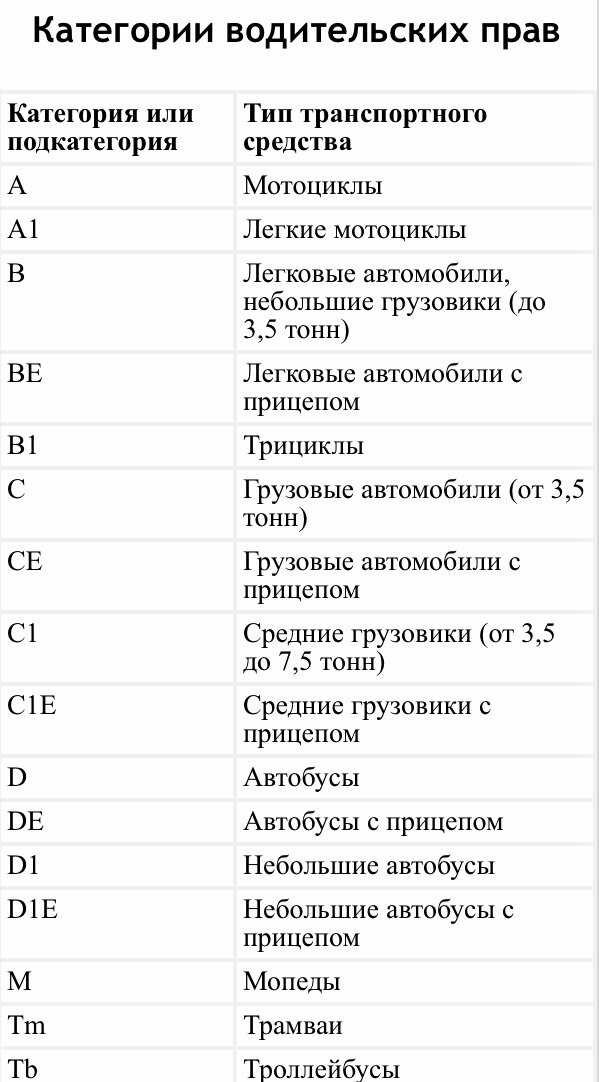 Категории водительских прав

| Категория или подкатегория | Тип транспортного средства |
|---|---|
| A | Мотоциклы |
| A1 | Легкие мотоциклы |
| B | Легковые автомобили, небольшие грузовики (до 3,5 тонн) |
| BE | Легковые автомобили с прицепом |
| B1 | Трициклы |
| C | Грузовые автомобили (от 3,5 тонн) |
| CE | Грузовые автомобили с прицепом |
| C1 | Средние грузовики (от 3,5 до 7,5 тонн) |
| C1E | Средние грузовики с прицепом |
| D | Автобусы |
| DE | Автобусы с прицепом |
| D1 | Небольшие автобусы |
| D1E | Небольшие автобусы с прицепом |
| M | Мопеды |
| Tm | Трамваи |
| Tb | Троллейбусы |